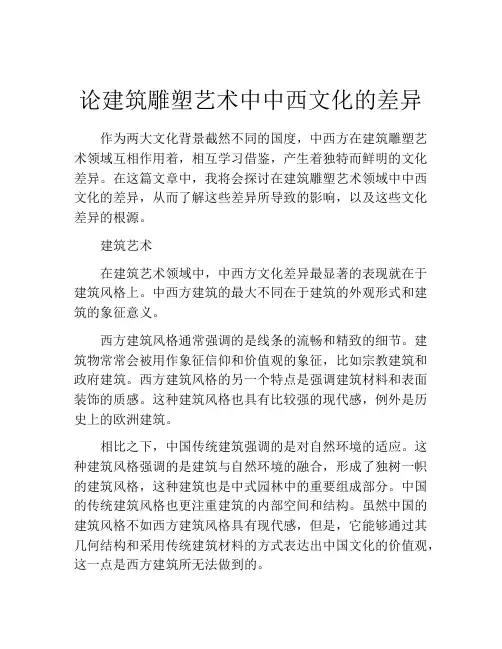 论建筑雕塑艺术中中西文化的差异

作为两大文化背景截然不同的国度，中西方在建筑雕塑艺术领域互相作用着，相互学习借鉴，产生着独特而鲜明的文化差异。在这篇文章中，我将会探讨在建筑雕塑艺术领域中中西文化的差异，从而了解这些差异所导致的影响，以及这些文化差异的根源。

建筑艺术

在建筑艺术领域中，中西方文化差异最显著的表现就在于建筑风格上。中西方建筑的最大不同在于建筑的外观形式和建筑的象征意义。

西方建筑风格通常强调的是线条的流畅和精致的细节。建筑物常常会被用作象征信仰和价值观的象征，比如宗教建筑和政府建筑。西方建筑风格的另一个特点是强调建筑材料和表面装饰的质感。这种建筑风格也具有比较强的现代感，例外是历史上的欧洲建筑。

相比之下，中国传统建筑强调的是对自然环境的适应。这种建筑风格强调的是建筑与自然环境的融合，形成了独树一帜的建筑风格，这种建筑也是中式园林中的重要组成部分。中国的传统建筑风格也更注重建筑的内部空间和结构。虽然中国的建筑风格不如西方建筑风格具有现代感，但是，它能够通过其几何结构和采用传统建筑材料的方式表达出中国文化的价值观，这一点是西方建筑所无法做到的。